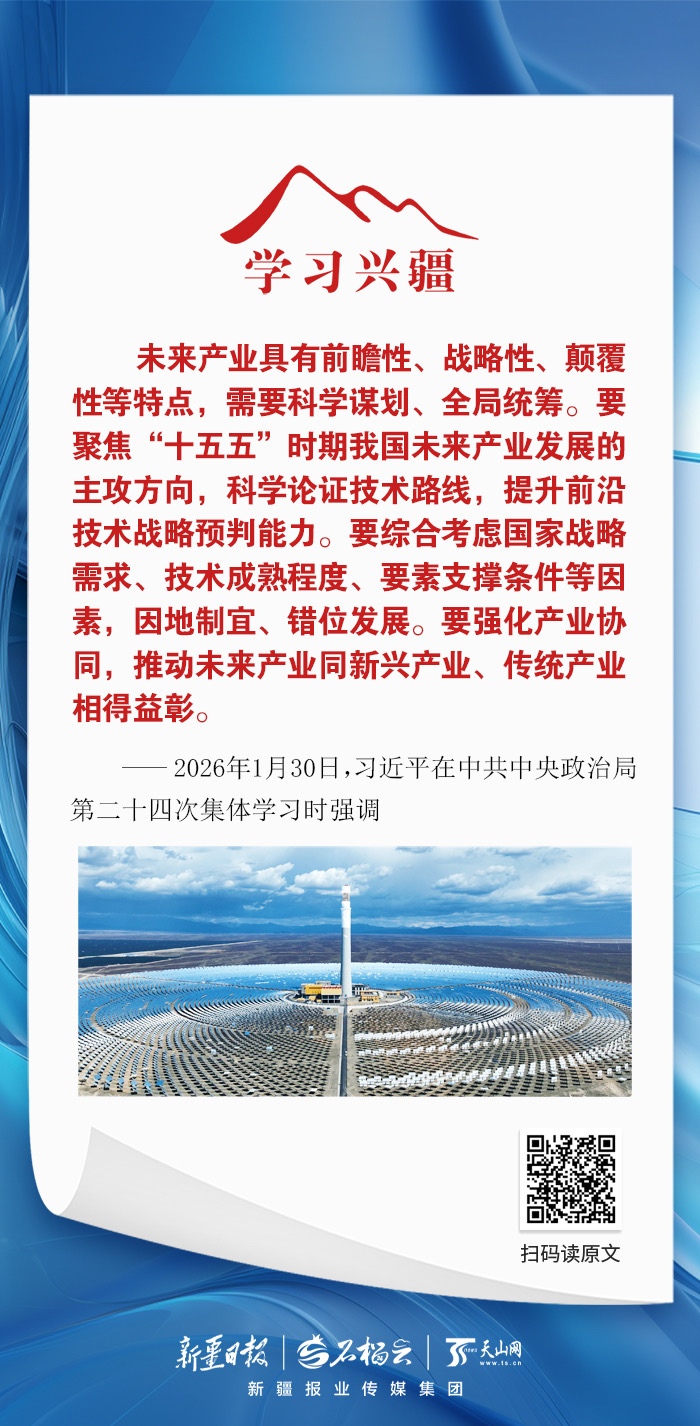 学习兴疆

未来产业具有前瞻性、战略性、颠覆性等特点，需要科学谋划、全局统筹。要聚焦“十五五”时期我国未来产业发展的主攻方向，科学论证技术路线，提升前沿技术战略预判能力。要综合考虑国家战略需求、技术成熟程度、要素支撑条件等因素，因地制宜、错位发展。要强化产业协同，推动未来产业同新兴产业、传统产业相得益彰。

—— 2026年1月30日，习近平在中共中央政治局第二十四次集体学习时强调

扫码读原文

新疆日报 | 石榴云 | 天山网 www.ts.cn

新疆报业传媒集团